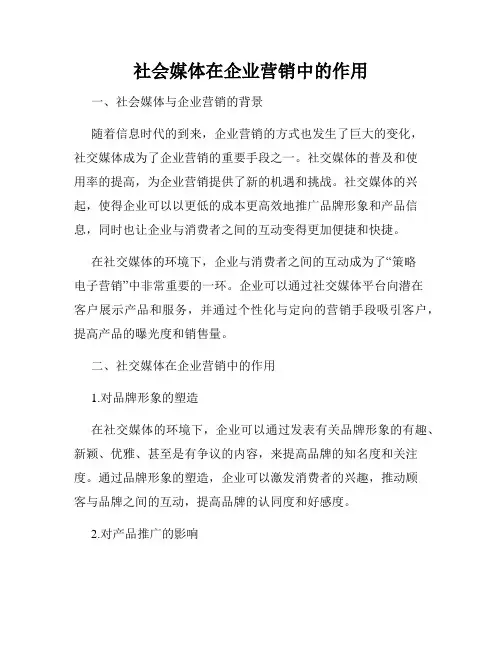 社会媒体在企业营销中的作用

一、社会媒体与企业营销的背景

随着信息时代的到来，企业营销的方式也发生了巨大的变化，社交媒体成为了企业营销的重要手段之一。社交媒体的普及和使用率的提高，为企业营销提供了新的机遇和挑战。社交媒体的兴起，使得企业可以以更低的成本更高效地推广品牌形象和产品信息，同时也让企业与消费者之间的互动变得更加便捷和快捷。

在社交媒体的环境下，企业与消费者之间的互动成为了“策略电子营销”中非常重要的一环。企业可以通过社交媒体平台向潜在客户展示产品和服务，并通过个性化与定向的营销手段吸引客户，提高产品的曝光度和销售量。

二、社交媒体在企业营销中的作用

1.对品牌形象的塑造

在社交媒体的环境下，企业可以通过发表有关品牌形象的有趣、新颖、优雅、甚至是有争议的内容，来提高品牌的知名度和关注度。通过品牌形象的塑造，企业可以激发消费者的兴趣，推动顾客与品牌之间的互动，提高品牌的认同度和好感度。

2.对产品推广的影响